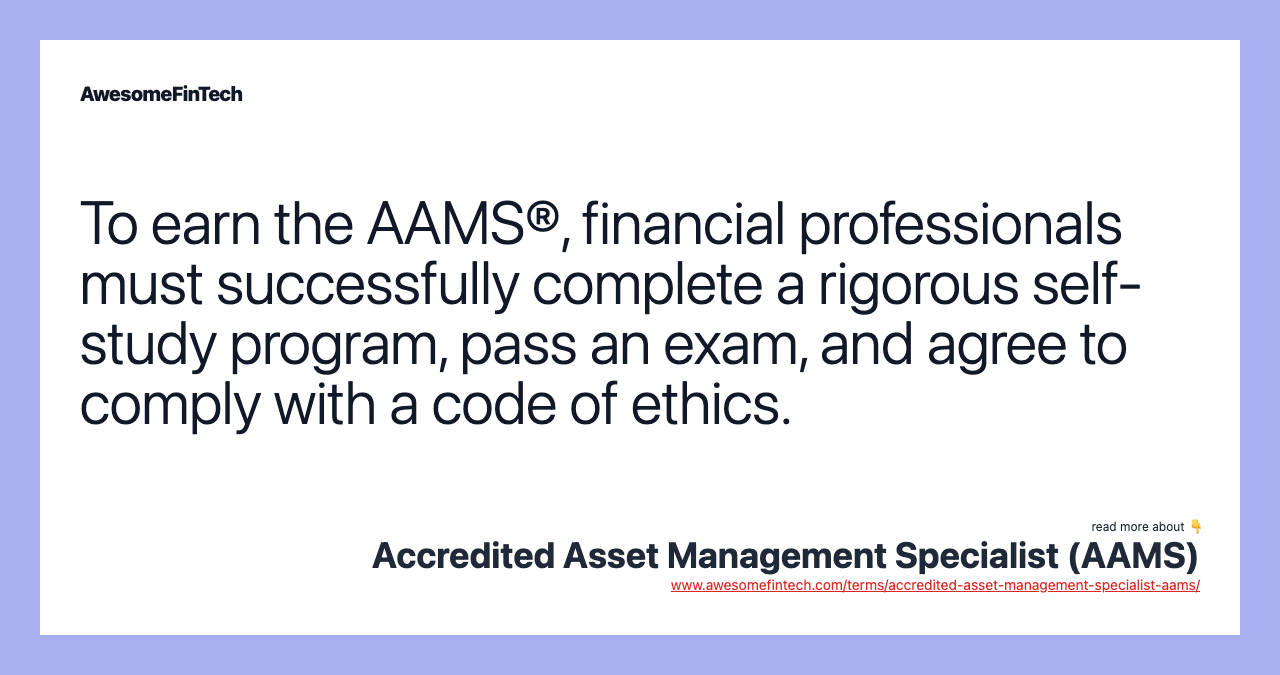 AwesomeFinTech

To earn the AAMS®, financial professionals must successfully complete a rigorous self-study program, pass an exam, and agree to comply with a code of ethics.

read more about 👇
Accredited Asset Management Specialist (AAMS)
www.awesomefintech.com/terms/accredited-asset-management-specialist-aams/